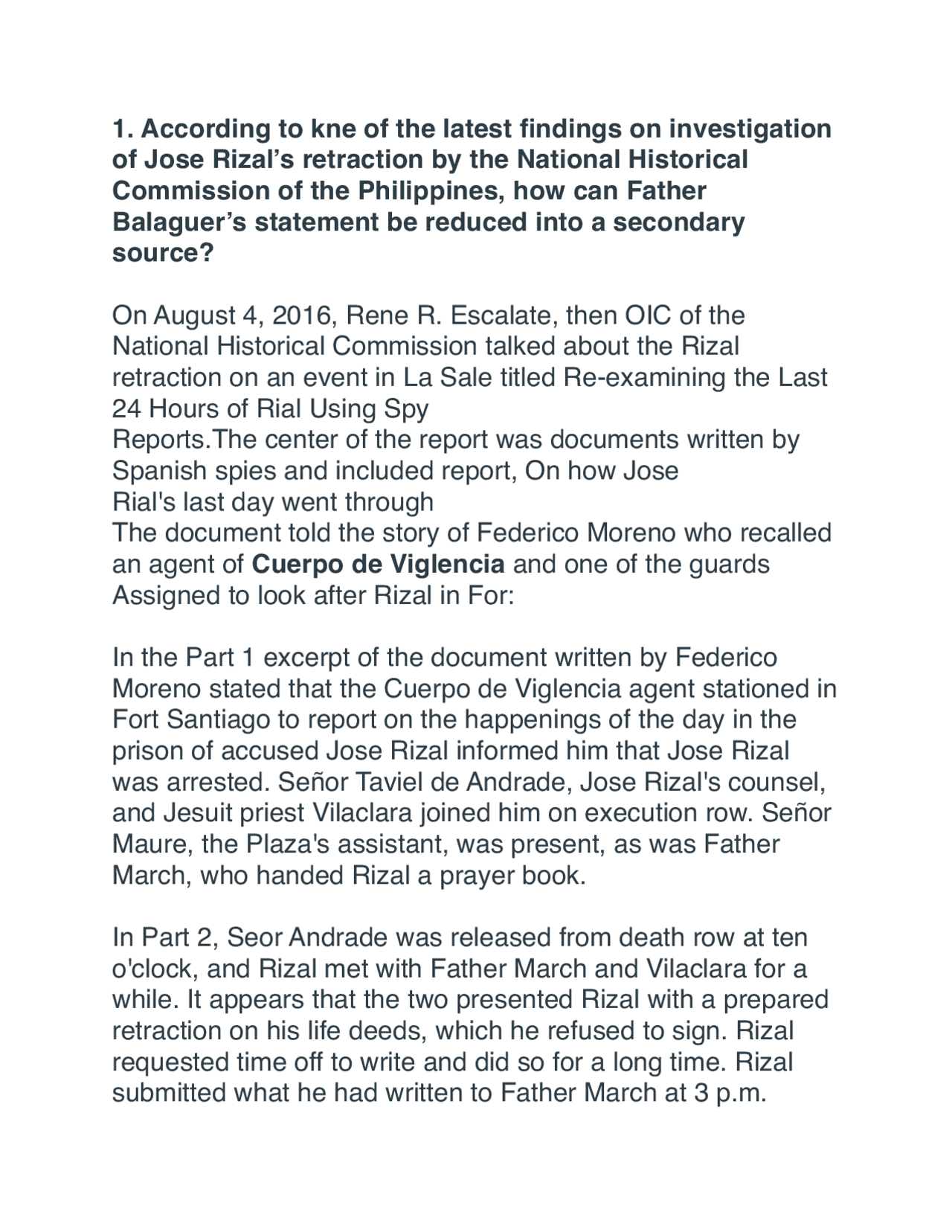 1. According to kne of the latest findings on investigation of Jose Rizal's retraction by the National Historical Commission of the Philippines, how can Father Balaguer's statement be reduced into a secondary source?

On August 4, 2016, Rene R. Escalate, then OIC of the National Historical Commission talked about the Rizal retraction on an event in La Sale titled Re-examining the Last 24 Hours of Rial Using Spy Reports.The center of the report was documents written by Spanish spies and included report, On how Jose Rial's last day went through

The document told the story of Federico Moreno who recalled an agent of Cuerpo de Viglencia and one of the guards Assigned to look after Rizal in For:

In the Part 1 excerpt of the document written by Federico Moreno stated that the Cuerpo de Viglencia agent stationed in Fort Santiago to report on the happenings of the day in the prison of accused Jose Rizal informed him that Jose Rizal was arrested. Señor Taviel de Andrade, Jose Rizal's counsel, and Jesuit priest Vilaclara joined him on execution row. Señor Maure, the Plaza's assistant, was present, as was Father March, who handed Rizal a prayer book.

In Part 2, Seor Andrade was released from death row at ten o'clock, and Rizal met with Father March and Vilaclara for a while. It appears that the two presented Rizal with a prepared retraction on his life deeds, which he refused to sign. Rizal requested time off to write and did so for a long time. Rizal submitted what he had written to Father March at 3 p.m.